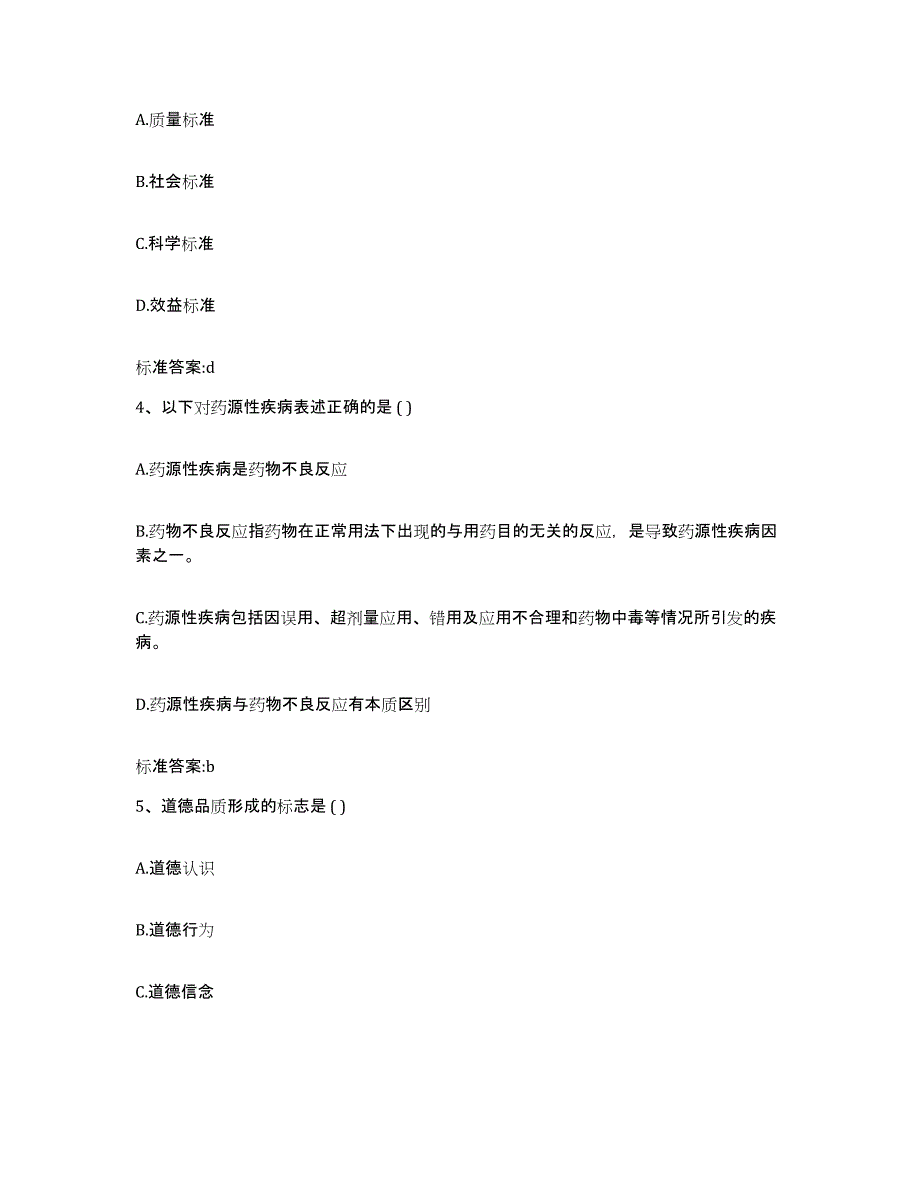 A.质量标准

B.社会标准

C.科学标准

D.效益标准

标准答案:d

4、以下对药源性疾病表述正确的是 ( )

A.药源性疾病是药物不良反应

B.药物不良反应指药物在正常用法下出现的与用药目的无关的反应，是导致药源性疾病因素之一。

C.药源性疾病包括因误用、超剂量应用、错用及应用不合理和药物中毒等情况所引发的疾病。

D.药源性疾病与药物不良反应有本质区别

标准答案:b

5、道德品质形成的标志是 ( )

A.道德认识

B.道德行为

C.道德信念